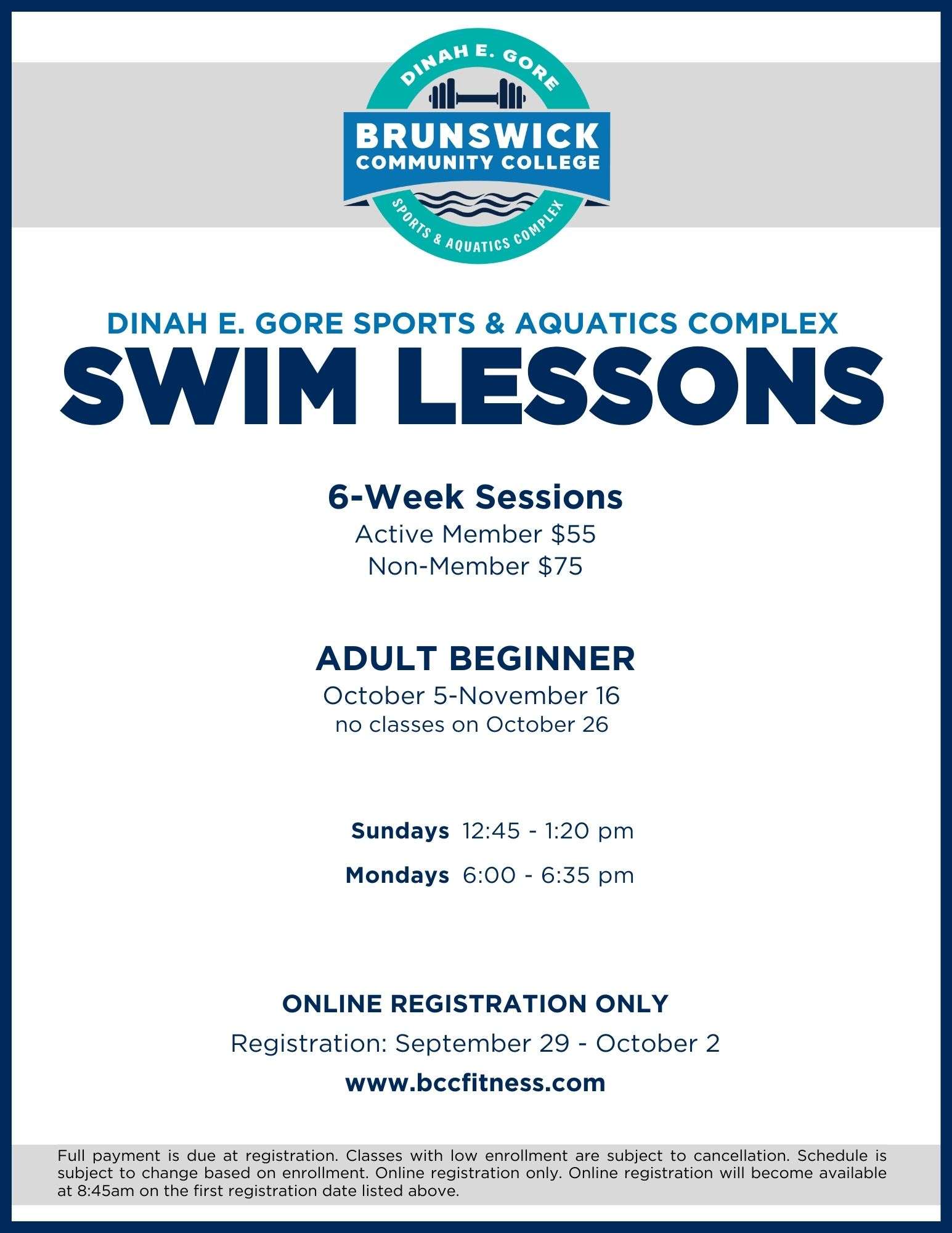 DINAH E. GORE
BRUNSWICK
COMMUNITY COLLEGE
SPORTS & AQUATICS COMPLEX

DINAH E. GORE SPORTS & AQUATICS COMPLEX
SWIM LESSONS

6-Week Sessions
Active Member $55
Non-Member $75

ADULT BEGINNER
October 5-November 16
no classes on October 26

Sundays 12:45 - 1:20 pm
Mondays 6:00 - 6:35 pm

ONLINE REGISTRATION ONLY
Registration: September 29 - October 2
www.bccfitness.com

Full payment is due at registration. Classes with low enrollment are subject to cancellation. Schedule is subject to change based on enrollment. Online registration only. Online registration will become available at 8:45am on the first registration date listed above.